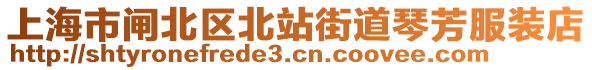 上海市闸北区北站街道琴芳服装店
http://shtyronefrede3.cn.coovee.com